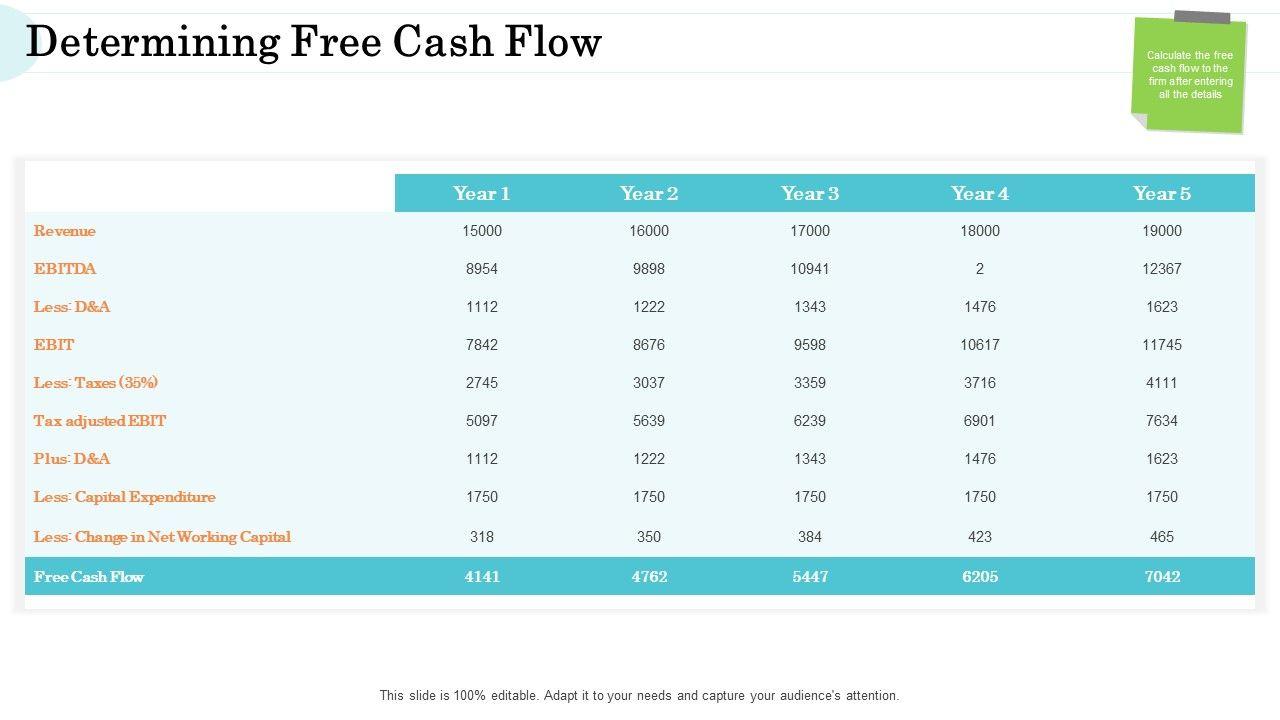 Determining Free Cash Flow

Calculate the free cash flow to the firm after entering all the details

|  | Year 1 | Year 2 | Year 3 | Year 4 | Year 5 |
|---|---|---|---|---|---|
| Revenue | 15000 | 16000 | 17000 | 18000 | 19000 |
| EBITDA | 8954 | 9898 | 10941 | 2 | 12367 |
| Less: D&A | 1112 | 1222 | 1343 | 1476 | 1623 |
| EBIT | 7842 | 8676 | 9598 | 10617 | 11745 |
| Less: Taxes (35%) | 2745 | 3037 | 3359 | 3716 | 4111 |
| Tax adjusted EBIT | 5097 | 5639 | 6239 | 6901 | 7634 |
| Plus: D&A | 1112 | 1222 | 1343 | 1476 | 1623 |
| Less: Capital Expenditure | 1750 | 1750 | 1750 | 1750 | 1750 |
| Less: Change in Net Working Capital | 318 | 350 | 384 | 423 | 465 |
| Free Cash Flow | 4141 | 4762 | 5447 | 6205 | 7042 |

This slide is 100% editable. Adapt it to your needs and capture your audience's attention.